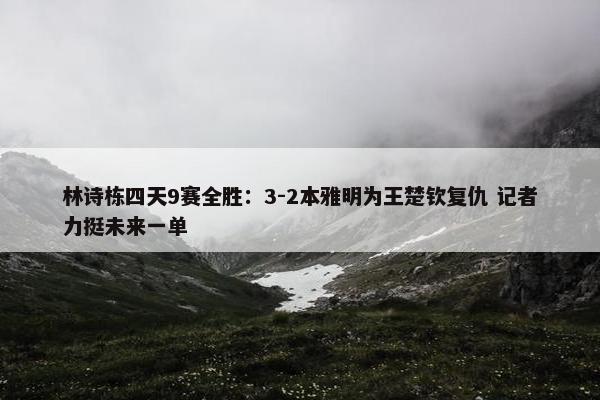 林诗栋四天9赛全胜：3-2本雅明为王楚钦复仇 记者力挺未来一单